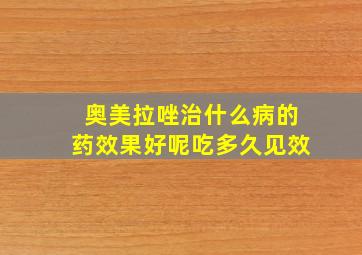 奥美拉唑治什么病的
药效果好呢吃多久见效